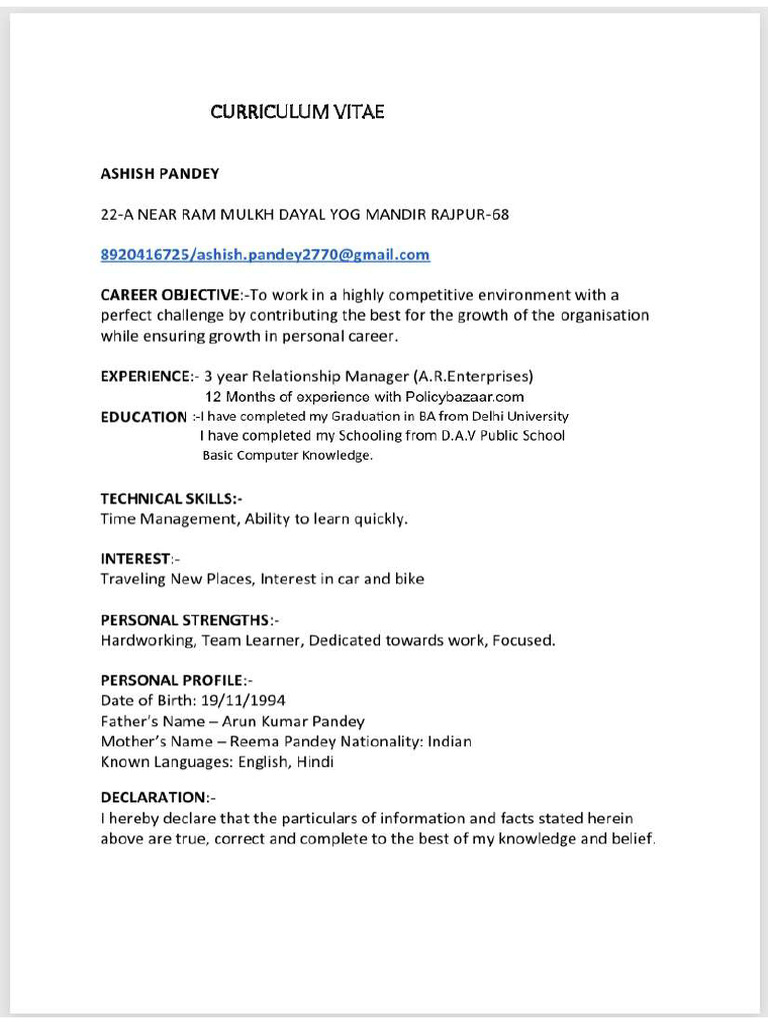 CURRICULUM VITAE

ASHISH PANDEY

22-A NEAR RAM MULKH DAYAL YOG MANDIR RAJPUR-68

8920416725/ashish.pandey2770@gmail.com

CAREER OBJECTIVE:-To work in a highly competitive environment with a perfect challenge by contributing the best for the growth of the organisation while ensuring growth in personal career.

EXPERIENCE:- 3 year Relationship Manager (A.R.Enterprises)
12 Months of experience with Policybazaar.com

EDUCATION :-I have completed my Graduation in BA from Delhi University
I have completed my Schooling from D.A.V Public School
Basic Computer Knowledge.

TECHNICAL SKILLS:-
Time Management, Ability to learn quickly.

INTEREST:-
Traveling New Places, Interest in car and bike

PERSONAL STRENGTHS:-
Hardworking, Team Learner, Dedicated towards work, Focused.

PERSONAL PROFILE:-
Date of Birth: 19/11/1994
Father's Name – Arun Kumar Pandey
Mother's Name – Reema Pandey Nationality: Indian
Known Languages: English, Hindi

DECLARATION:-
I hereby declare that the particulars of information and facts stated herein above are true, correct and complete to the best of my knowledge and belief.